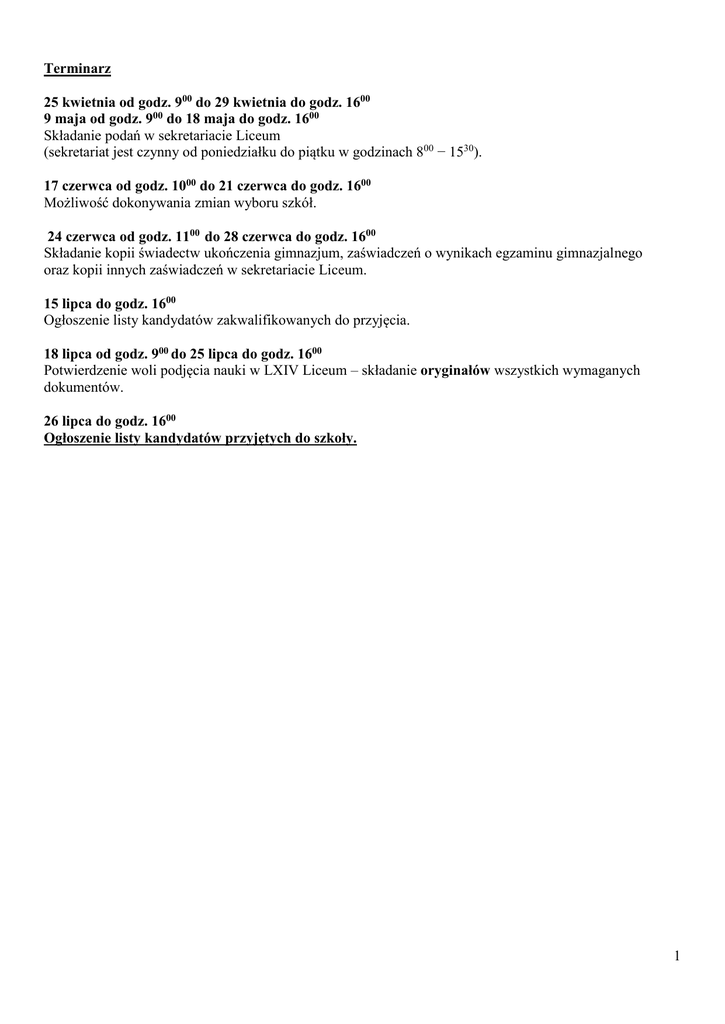 Terminarz

25 kwietnia od godz. $9^{00}$ do 29 kwietnia do godz. $16^{00}$
9 maja od godz. $9^{00}$ do 18 maja do godz. $16^{00}$
Składanie podań w sekretariacie Liceum
(sekretariat jest czynny od poniedziałku do piątku w godzinach $8^{00} - 15^{30}$).

17 czerwca od godz. $10^{00}$ do 21 czerwca do godz. $16^{00}$
Możliwość dokonywania zmian wyboru szkół.

24 czerwca od godz. $11^{00}$ do 28 czerwca do godz. $16^{00}$
Składanie kopii świadectw ukończenia gimnazjum, zaświadczeń o wynikach egzaminu gimnazjalnego oraz kopii innych zaświadczeń w sekretariacie Liceum.

15 lipca do godz. $16^{00}$
Ogłoszenie listy kandydatów zakwalifikowanych do przyjęcia.

18 lipca od godz. $9^{00}$ do 25 lipca do godz. $16^{00}$
Potwierdzenie woli podjęcia nauki w LXIV Liceum – składanie oryginałów wszystkich wymaganych dokumentów.

26 lipca do godz. $16^{00}$
Ogłoszenie listy kandydatów przyjętych do szkoły.

1